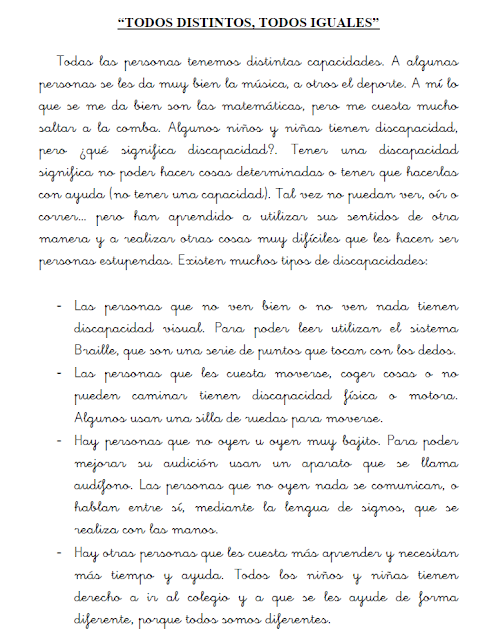 “TODOS DISTINTOS, TODOS IGUALES”

Todas las personas tenemos distintas capacidades. A algunas personas se les da muy bien la música, a otros el deporte. A mí lo que se me da bien son las matemáticas, pero me cuesta mucho saltar a la comba. Algunos niños y niñas tienen discapacidad, pero ¿qué significa discapacidad?. Tener una discapacidad significa no poder hacer cosas determinadas o tener que hacerlas con ayuda (no tener una capacidad). Tal vez no puedan ver, oír o correr... pero han aprendido a utilizar sus sentidos de otra manera y a realizar otras cosas muy difíciles que les hacen ser personas estupendas. Existen muchos tipos de discapacidades:

- Las personas que no ven bien o no ven nada tienen discapacidad visual. Para poder leer utilizan el sistema Braille, que son una serie de puntos que tocan con los dedos.
- Las personas que les cuesta moverse, coger cosas o no pueden caminar tienen discapacidad física o motora. Algunos usan una silla de ruedas para moverse.
- Hay personas que no oyen u oyen muy bajito. Para poder mejorar su audición usan un aparato que se llama audífono. Las personas que no oyen nada se comunican, o hablan entre sí, mediante la lengua de signos, que se realiza con las manos.
- Hay otras personas que les cuesta más aprender y necesitan más tiempo y ayuda. Todos los niños y niñas tienen derecho a ir al colegio y a que se les ayude de forma diferente, porque todos somos diferentes.